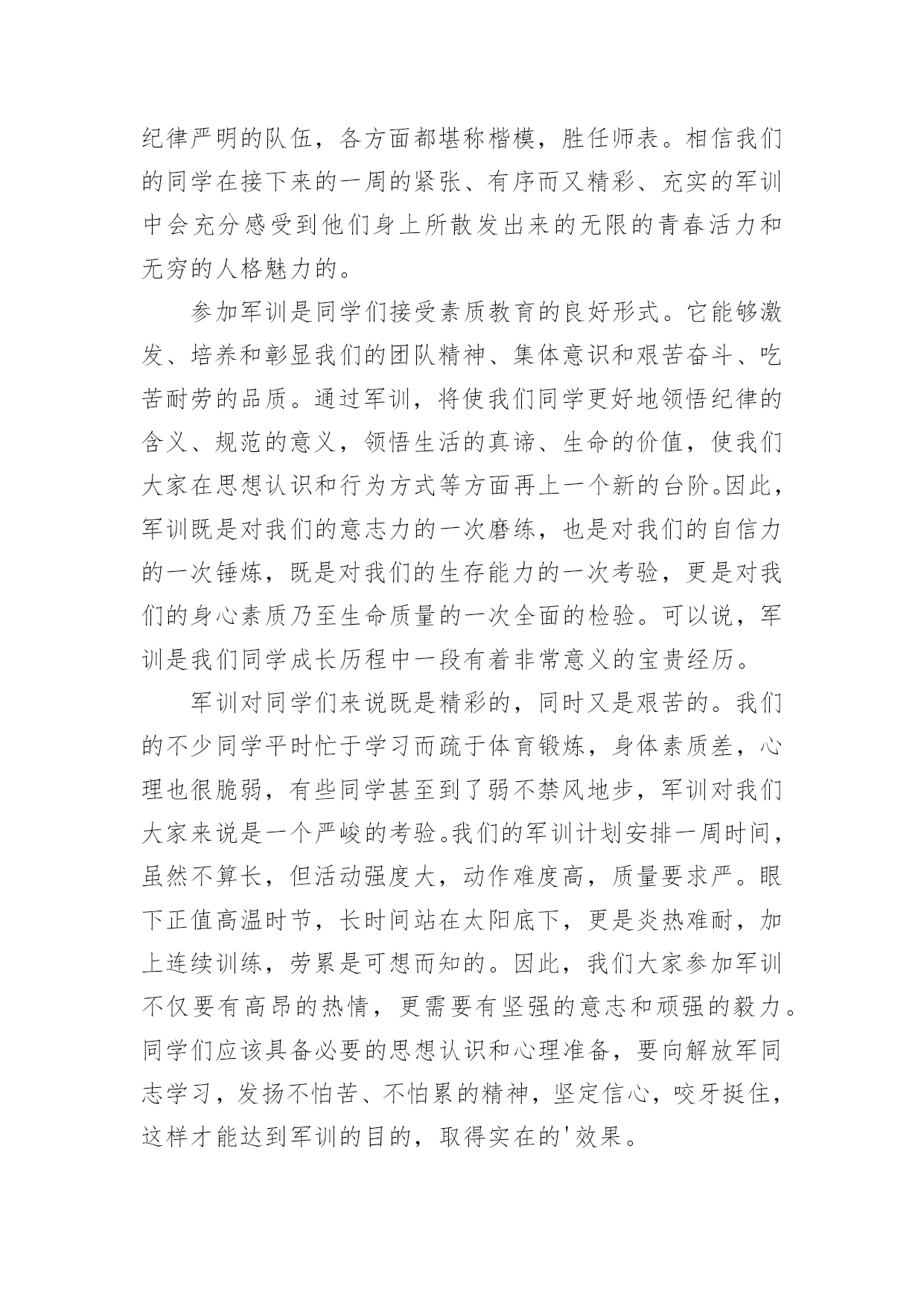 纪律严明的队伍，各方面都堪称楷模，胜任师表。相信我们的同学在接下来的一周的紧张、有序而又精彩、充实的军训中会充分感受到他们身上所散发出来的无限的青春活力和无穷的人格魅力的。

参加军训是同学们接受素质教育的良好形式。它能够激发、培养和彰显我们的团队精神、集体意识和艰苦奋斗、吃苦耐劳的品质。通过军训，将使我们同学更好地领悟纪律的含义、规范的意义，领悟生活的真谛、生命的价值，使我们大家在思想认识和行为方式等方面再上一个新的台阶。因此，军训既是对我们的意志力的一次磨练，也是对我们的自信力的一次锤炼，既是对我们的生存能力的一次考验，更是对我们的身心素质乃至生命质量的一次全面的检验。可以说，军训是我们同学成长历程中一段有着非常意义的宝贵经历。

军训对同学们来说既是精彩的，同时又是艰苦的。我们的不少同学平时忙于学习而疏于体育锻炼，身体素质差，心理也很脆弱，有些同学甚至到了弱不禁风地步，军训对我们大家来说是一个严峻的考验。我们的军训计划安排一周时间，虽然不算长，但活动强度大，动作难度高，质量要求严。眼下正值高温时节，长时间站在太阳底下，更是炎热难耐，加上连续训练，劳累是可想而知的。因此，我们大家参加军训不仅要有高昂的热情，更需要有坚强的意志和顽强的毅力。同学们应该具备必要的思想认识和心理准备，要向解放军同志学习，发扬不怕苦、不怕累的精神，坚定信心，咬牙挺住，这样才能达到军训的目的，取得实在的'效果。